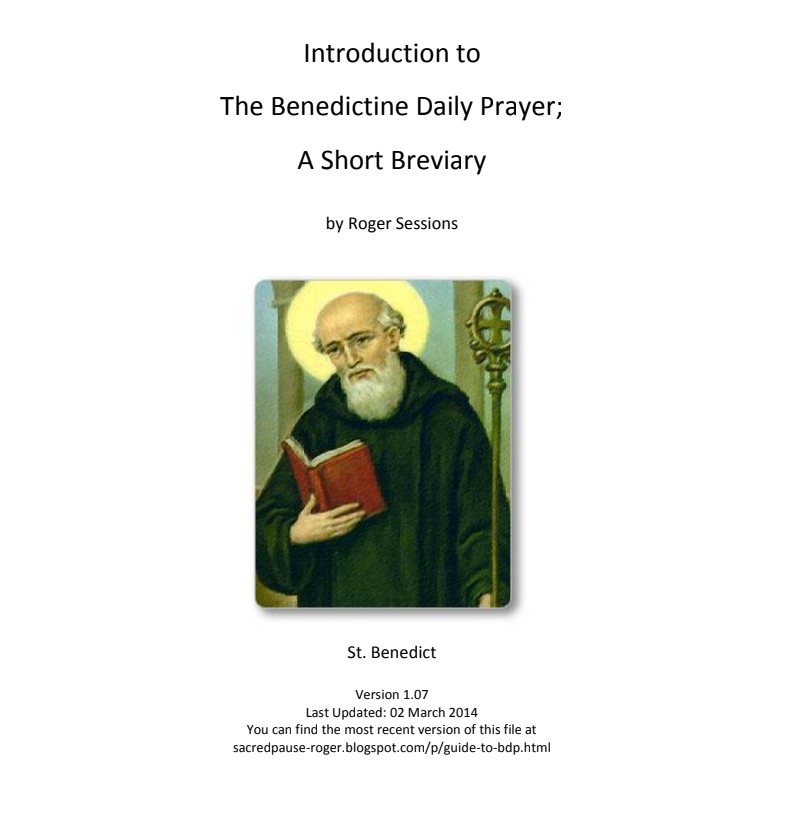 Introduction to

The Benedictine Daily Prayer;

A Short Breviary

by Roger Sessions

St. Benedict

Version 1.07
Last Updated: 02 March 2014
You can find the most recent version of this file at
sacredpause-roger.blogspot.com/p/guide-to-bdp.html